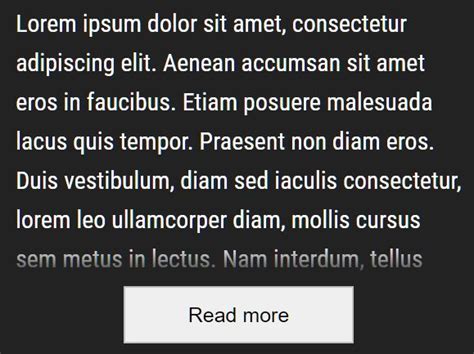 Lorem ipsum dolor sit amet, consectetur adipiscing elit. Aenean accumsan sit amet eros in faucibus. Etiam posuere malesuada lacus quis tempor. Praesent non diam eros. Duis vestibulum, diam sed iaculis consectetur, lorem leo ullamcorper diam, mollis cursus sem metus in lectus. Nam interdum, tellus

Read more